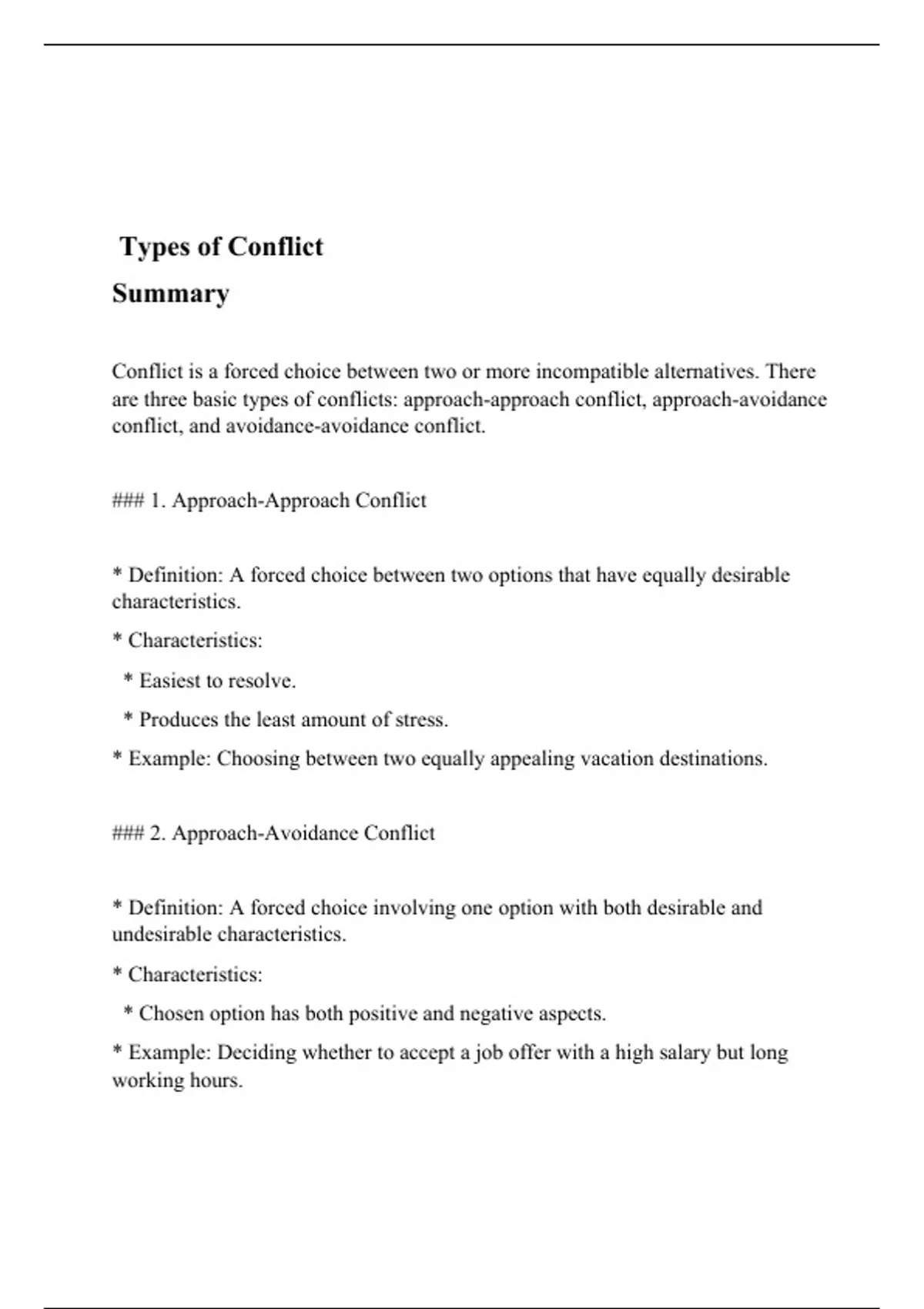 Types of Conflict

Summary

Conflict is a forced choice between two or more incompatible alternatives. There are three basic types of conflicts: approach-approach conflict, approach-avoidance conflict, and avoidance-avoidance conflict.

### 1. Approach-Approach Conflict

* Definition: A forced choice between two options that have equally desirable characteristics.

* Characteristics:

* Easiest to resolve.

* Produces the least amount of stress.

* Example: Choosing between two equally appealing vacation destinations.

### 2. Approach-Avoidance Conflict

* Definition: A forced choice involving one option with both desirable and undesirable characteristics.

* Characteristics:

* Chosen option has both positive and negative aspects.

* Example: Deciding whether to accept a job offer with a high salary but long working hours.